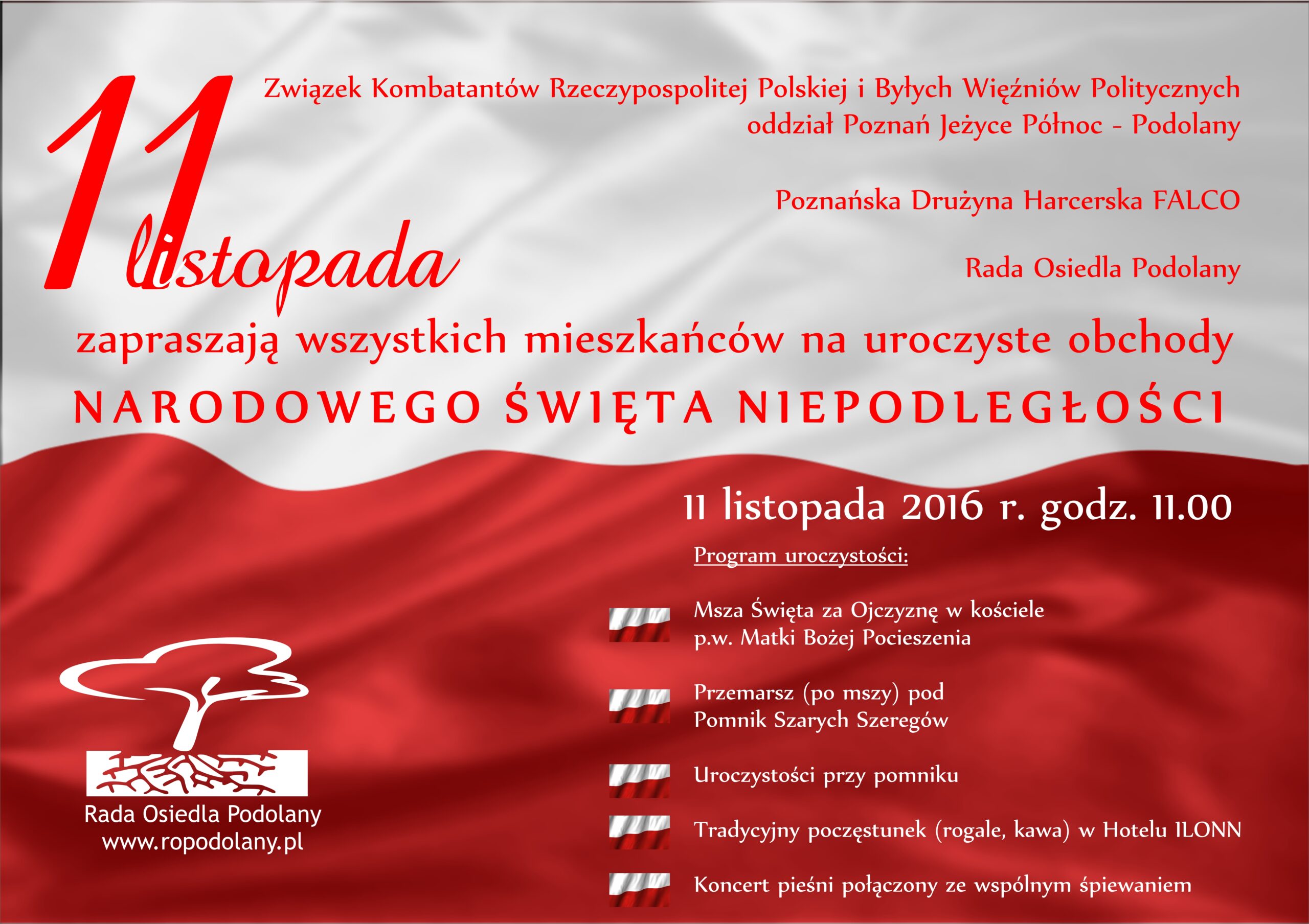 11 listopada

Związek Kombatantów Rzeczypospolitej Polskiej i Byłych Więźniów Politycznych
oddział Poznań Jeżyce Północ - Podolany

Poznańska Drużyna Harcerska FALCO

Rada Osiedla Podolany

zapraszają wszystkich mieszkańców na uroczyste obchody

NARODOWEGO ŚWIĘTA NIEPODLEGŁOŚCI

11 listopada 2016 r. godz. 11.00

Program uroczystości:

Msza Święta za Ojczyznę w kościele p.w. Matki Bożej Pocieszenia

Przemarsz (po mszy) pod Pomnik Szarych Szeregów

Uroczystości przy pomniku

Tradycyjny poczęstunek (rogale, kawa) w Hotelu ILONN

Koncert pieśni połączony ze wspólnym śpiewaniem

Rada Osiedla Podolany
www.ropodolany.pl